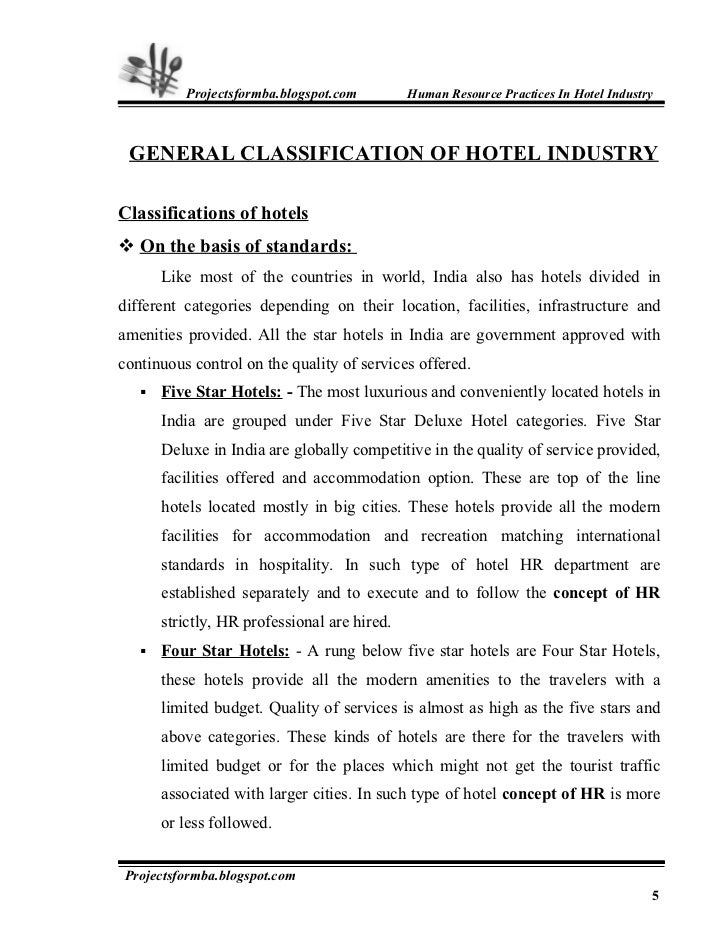 Projectsformba.blogspot.com Human Resource Practices In Hotel Industry

GENERAL CLASSIFICATION OF HOTEL INDUSTRY

Classifications of hotels

❖ On the basis of standards:

Like most of the countries in world, India also has hotels divided in different categories depending on their location, facilities, infrastructure and amenities provided. All the star hotels in India are government approved with continuous control on the quality of services offered.

▪ Five Star Hotels: - The most luxurious and conveniently located hotels in India are grouped under Five Star Deluxe Hotel categories. Five Star Deluxe in India are globally competitive in the quality of service provided, facilities offered and accommodation option. These are top of the line hotels located mostly in big cities. These hotels provide all the modern facilities for accommodation and recreation matching international standards in hospitality. In such type of hotel HR department are established separately and to execute and to follow the concept of HR strictly, HR professional are hired.

▪ Four Star Hotels: - A rung below five star hotels are Four Star Hotels, these hotels provide all the modern amenities to the travelers with a limited budget. Quality of services is almost as high as the five stars and above categories. These kinds of hotels are there for the travelers with limited budget or for the places which might not get the tourist traffic associated with larger cities. In such type of hotel concept of HR is more or less followed.

Projectsformba.blogspot.com

5